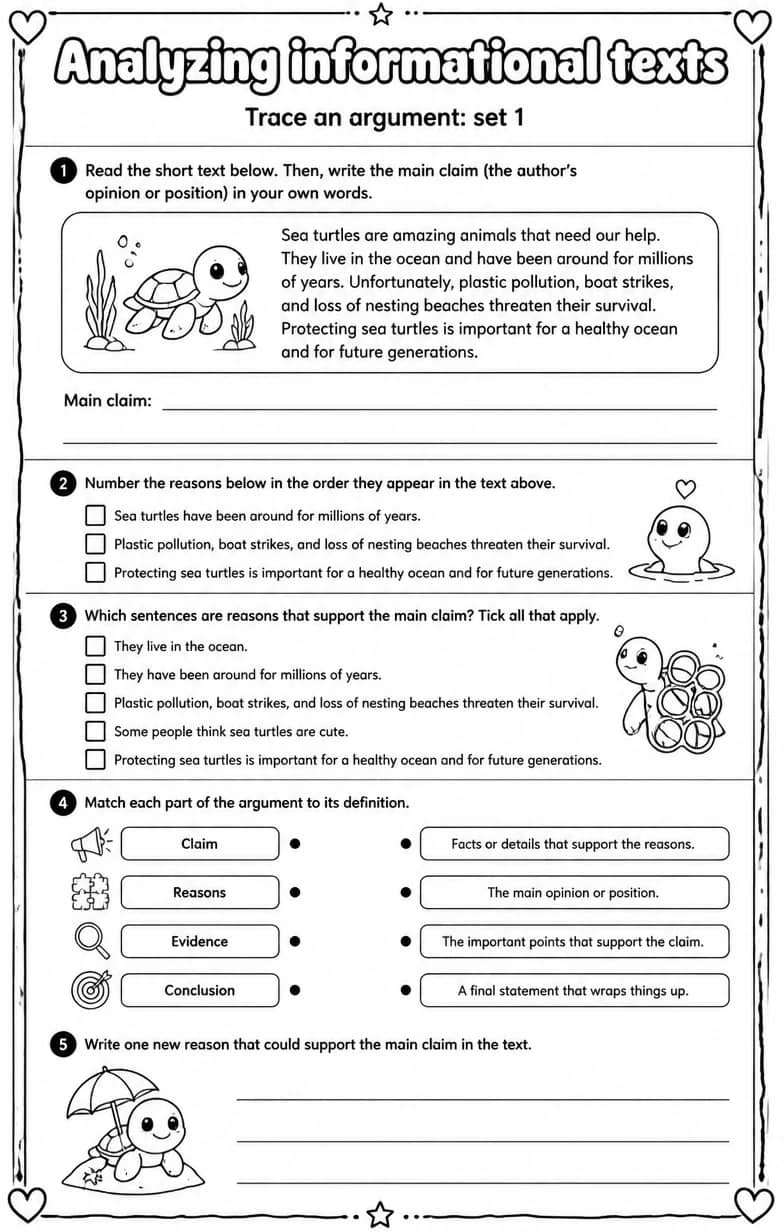 Analyzing informational texts

Trace an argument: set 1

1 Read the short text below. Then, write the main claim (the author's opinion or position) in your own words.

Sea turtles are amazing animals that need our help. They live in the ocean and have been around for millions of years. Unfortunately, plastic pollution, boat strikes, and loss of nesting beaches threaten their survival. Protecting sea turtles is important for a healthy ocean and for future generations.

Main claim: ____

____

2 Number the reasons below in the order they appear in the text above.

☐ Sea turtles have been around for millions of years.
☐ Plastic pollution, boat strikes, and loss of nesting beaches threaten their survival.
☐ Protecting sea turtles is important for a healthy ocean and for future generations.

3 Which sentences are reasons that support the main claim? Tick all that apply.

☐ They live in the ocean.
☐ They have been around for millions of years.
☐ Plastic pollution, boat strikes, and loss of nesting beaches threaten their survival.
☐ Some people think sea turtles are cute.
☐ Protecting sea turtles is important for a healthy ocean and for future generations.

4 Match each part of the argument to its definition.

Claim
Reasons
Evidence
Conclusion

Facts or details that support the reasons.
The main opinion or position.
The important points that support the claim.
A final statement that wraps things up.

5 Write one new reason that could support the main claim in the text.

____
____
____